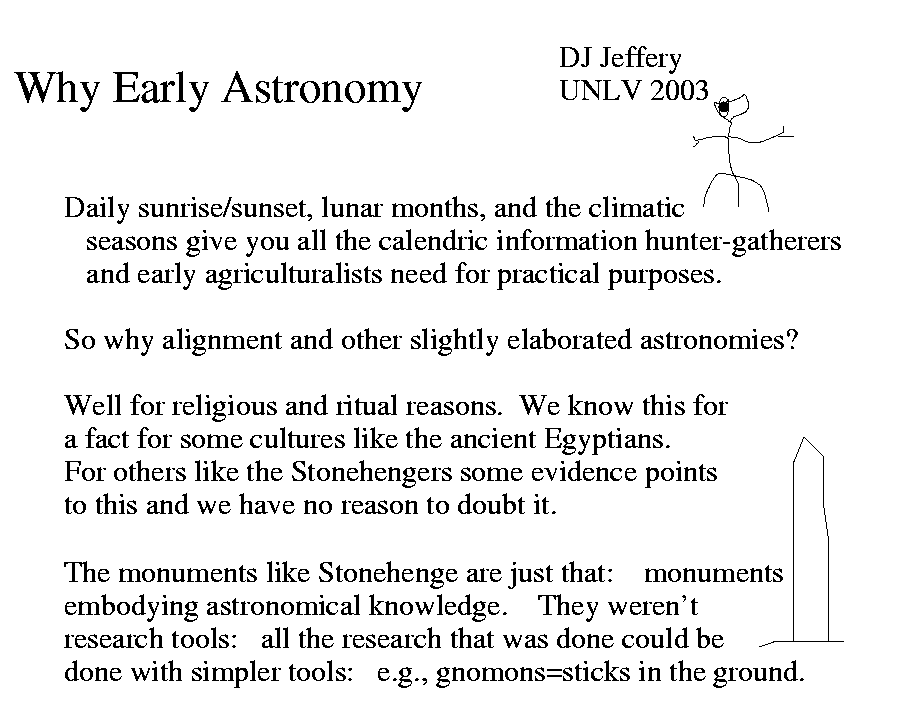 Why Early Astronomy

DJ Jeffery
UNLV 2003

Daily sunrise/sunset, lunar months, and the climatic seasons give you all the calendric information hunter-gatherers and early agriculturalists need for practical purposes.

So why alignment and other slightly elaborated astronomies?

Well for religious and ritual reasons. We know this for a fact for some cultures like the ancient Egyptians. For others like the Stonehengers some evidence points to this and we have no reason to doubt it.

The monuments like Stonehenge are just that: monuments embodying astronomical knowledge. They weren't research tools: all the research that was done could be done with simpler tools: e.g., gnomons=sticks in the ground.